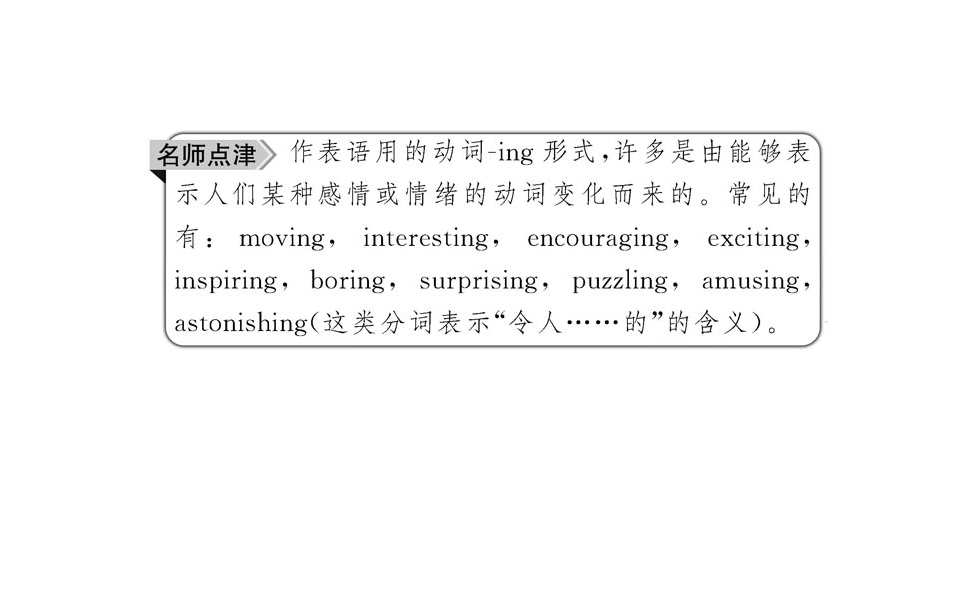 名师点津 作表语用的动词-ing形式,许多是由能够表示人们某种感情或情绪的动词变化而来的。常见的有:moving,interesting,encouraging,exciting,inspiring,boring,surprising,puzzling,amusing,astonishing(这类分词表示“令人……的”的含义)。